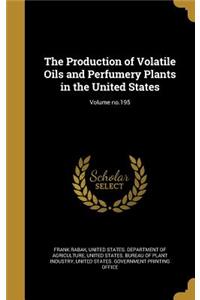 The Production of Volatile Oils and Perfumery Plants in the United States

Volume no.195

Scholar SELECT

FRANK RABAK, UNITED STATES. DEPARTMENT OF AGRICULTURE, UNITED STATES. BUREAU OF PLANT INDUSTRY, UNITED STATES. GOVERNMENT PRINTING OFFICE